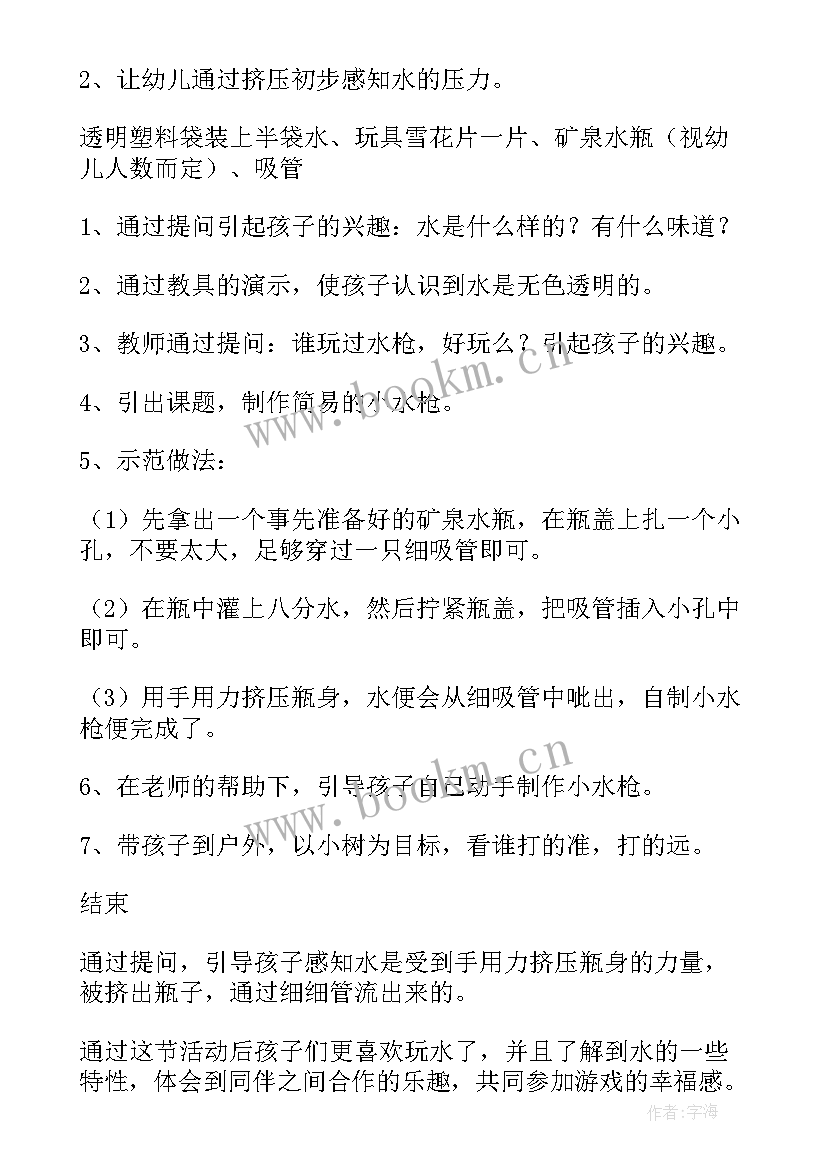 2、让幼儿通过挤压初步感知水的压力。

透明塑料袋装上半袋水、玩具雪花片一片、矿泉水瓶（视幼儿人数而定）、吸管

1、通过提问引起孩子的兴趣：水是什么样的？有什么味道？

2、通过教具的演示，使孩子认识到水是无色透明的。

3、教师通过提问：谁玩过水枪，好玩么？引起孩子的兴趣。

4、引出课题，制作简易的小水枪。

5、示范做法：

（1）先拿出一个事先准备好的矿泉水瓶，在瓶盖上扎一个小孔，不要太大，足够穿过一只细吸管即可。

（2）在瓶中灌上八分水，然后拧紧瓶盖，把吸管插入小孔中即可。

（3）用手用力挤压瓶身，水便会从细吸管中呲出，自制小水枪便完成了。

6、在老师的帮助下，引导孩子自己动手制作小水枪。

7、带孩子到户外，以小树为目标，看谁打的准，打的远。

结束

通过提问，引导孩子感知水是受到手用力挤压瓶身的力量，被挤出瓶子，通过细细管流出来的。

通过这节活动后孩子们更喜欢玩水了，并且了解到水的一些特性，体会到同伴之间合作的乐趣，共同参加游戏的幸福感。

www.bookm.cn

www.bookm.cn

作者：宇海